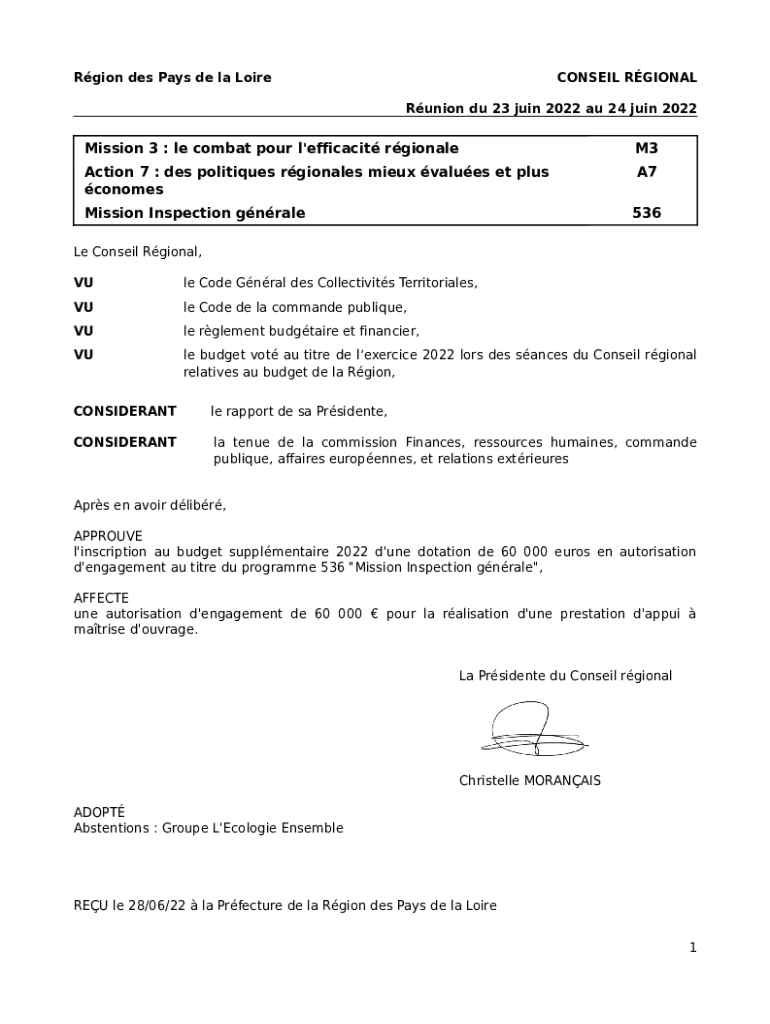 Région des Pays de la Loire

CONSEIL RÉGIONAL

Réunion du 23 juin 2022 au 24 juin 2022

| Mission 3 : le combat pour l'efficacité régionale | M3 |
|---|---|
| Action 7 : des politiques régionales mieux évaluées et plus économes | A7 |
| Mission Inspection générale | 536 |

Le Conseil Régional,

VU le Code Général des Collectivités Territoriales,

VU le Code de la commande publique,

VU le règlement budgétaire et financier,

VU le budget voté au titre de l'exercice 2022 lors des séances du Conseil régional relatives au budget de la Région,

CONSIDERANT le rapport de sa Présidente,

CONSIDERANT la tenue de la commission Finances, ressources humaines, commande publique, affaires européennes, et relations extérieures

Après en avoir délibéré,

APPROUVE
l'inscription au budget supplémentaire 2022 d'une dotation de 60 000 euros en autorisation d'engagement au titre du programme 536 "Mission Inspection générale",

AFFECTE
une autorisation d'engagement de 60 000 € pour la réalisation d'une prestation d'appui à maîtrise d'ouvrage.

La Présidente du Conseil régional

Christelle MORANÇAIS

ADOPTÉ
Abstentions : Groupe L'Ecologie Ensemble

REÇU le 28/06/22 à la Préfecture de la Région des Pays de la Loire

1